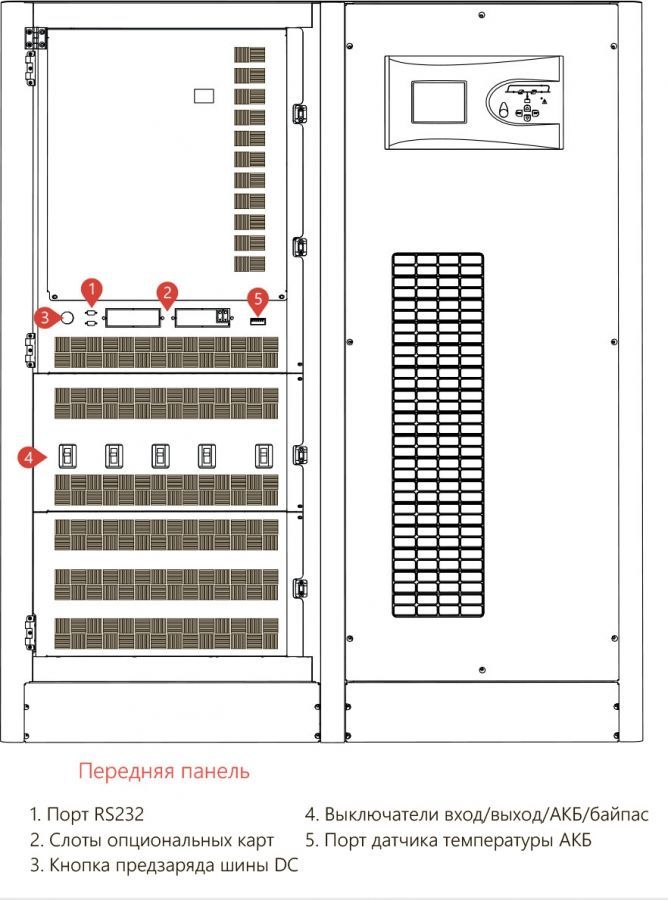 1

2

3

5

4

Передняя панель

1. Порт RS232
2. Слоты опциональных карт
3. Кнопка предзаряда шины DC

4. Выключатели вход/выход/АКБ/байпас
5. Порт датчика температуры АКБ